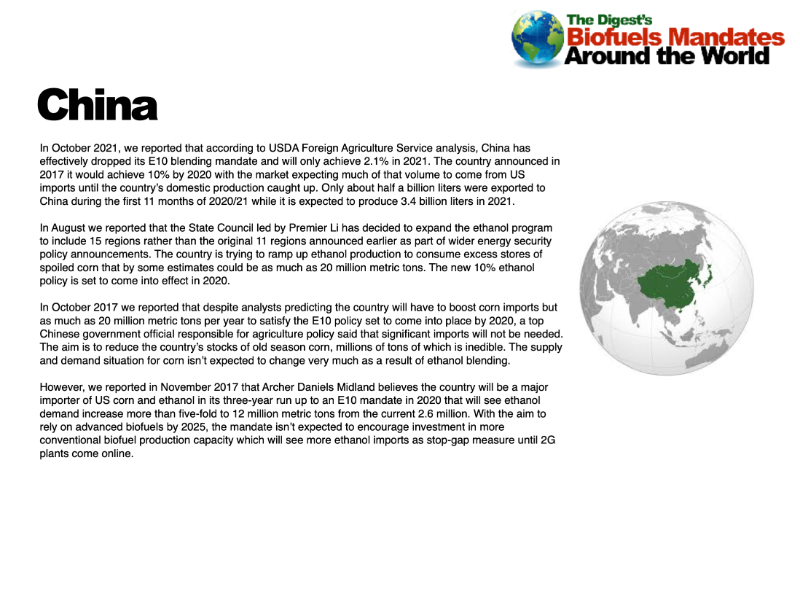 The Digest's
Biofuels Mandates
Around the World

China

In October 2021, we reported that according to USDA Foreign Agriculture Service analysis, China has effectively dropped its E10 blending mandate and will only achieve 2.1% in 2021. The country announced in 2017 it would achieve 10% by 2020 with the market expecting much of that volume to come from US imports until the country's domestic production caught up. Only about half a billion liters were exported to China during the first 11 months of 2020/21 while it is expected to produce 3.4 billion liters in 2021.

In August we reported that the State Council led by Premier Li has decided to expand the ethanol program to include 15 regions rather than the original 11 regions announced earlier as part of wider energy security policy announcements. The country is trying to ramp up ethanol production to consume excess stores of spoiled corn that by some estimates could be as much as 20 million metric tons. The new 10% ethanol policy is set to come into effect in 2020.

In October 2017 we reported that despite analysts predicting the country will have to boost corn imports but as much as 20 million metric tons per year to satisfy the E10 policy set to come into place by 2020, a top Chinese government official responsible for agriculture policy said that significant imports will not be needed. The aim is to reduce the country's stocks of old season corn, millions of tons of which is inedible. The supply and demand situation for corn isn't expected to change very much as a result of ethanol blending.

However, we reported in November 2017 that Archer Daniels Midland believes the country will be a major importer of US corn and ethanol in its three-year run up to an E10 mandate in 2020 that will see ethanol demand increase more than five-fold to 12 million metric tons from the current 2.6 million. With the aim to rely on advanced biofuels by 2025, the mandate isn't expected to encourage investment in more conventional biofuel production capacity which will see more ethanol imports as stop-gap measure until 2G plants come online.